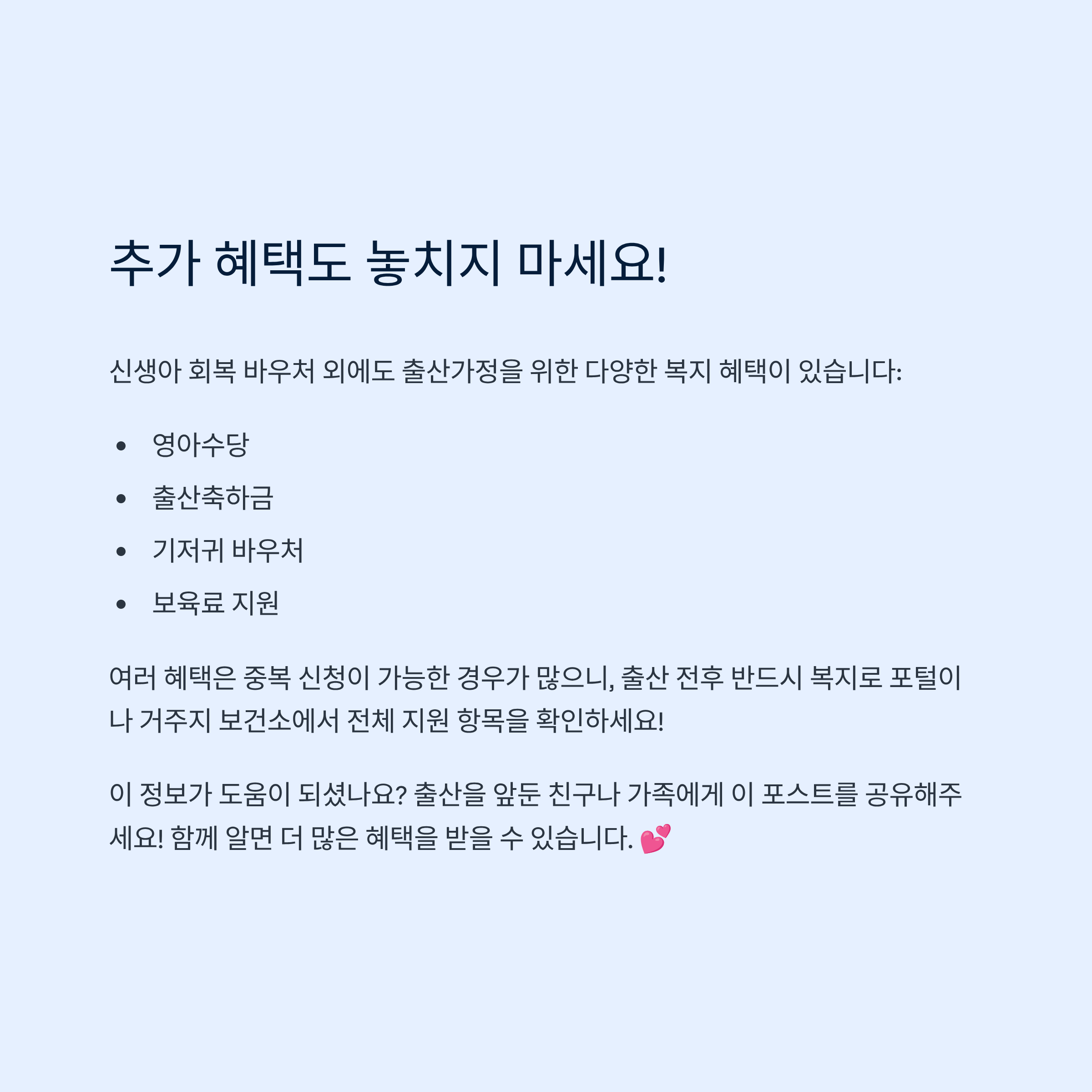 추가 혜택도 놓치지 마세요!

신생아 회복 바우처 외에도 출산가정을 위한 다양한 복지 혜택이 있습니다:

• 영아수당
• 출산축하금
• 기저귀 바우처
• 보육료 지원

여러 혜택은 중복 신청이 가능한 경우가 많으니, 출산 전후 반드시 복지로 포털이나 거주지 보건소에서 전체 지원 항목을 확인하세요!

이 정보가 도움이 되셨나요? 출산을 앞둔 친구나 가족에게 이 포스트를 공유해주세요! 함께 알면 더 많은 혜택을 받을 수 있습니다. 💕